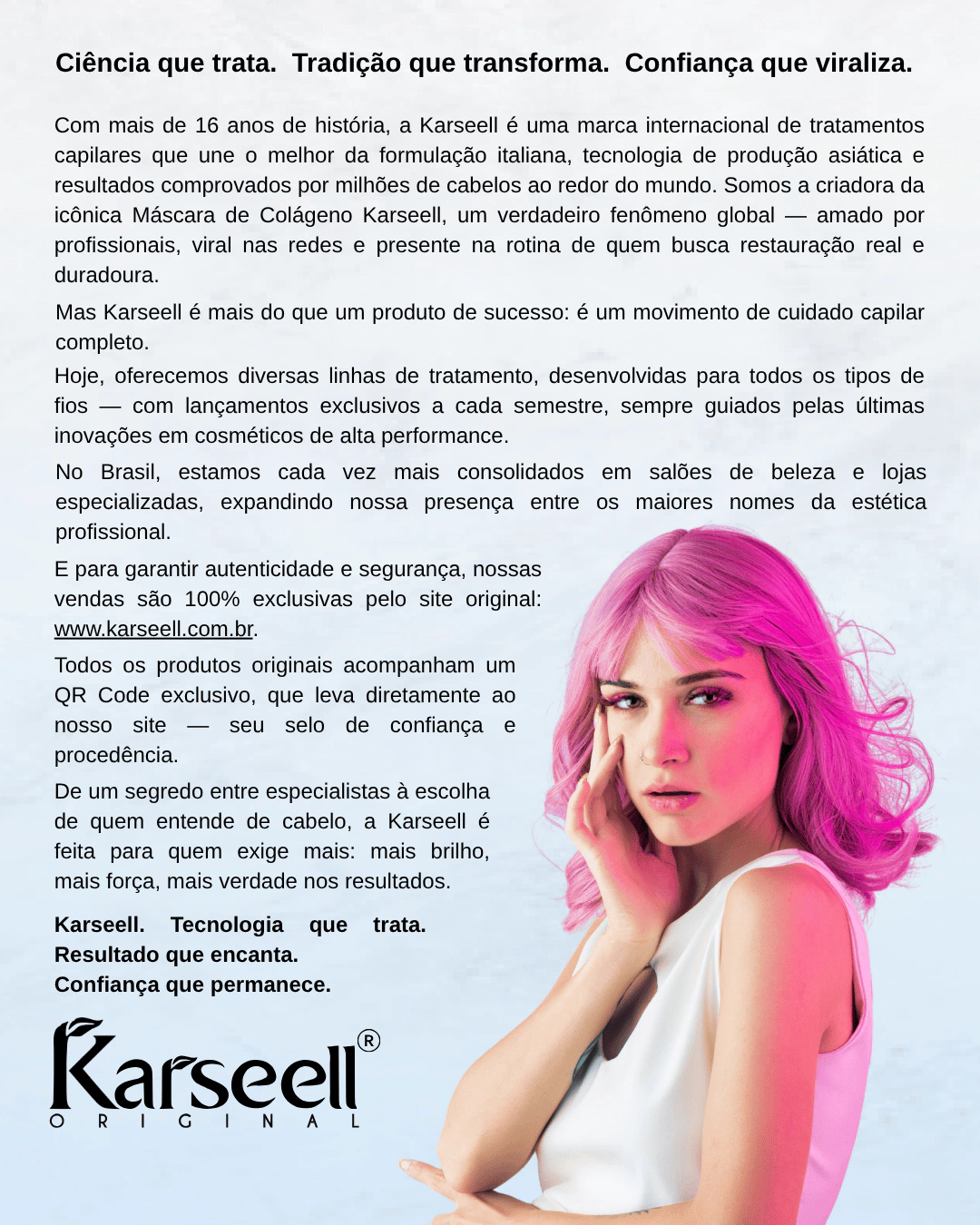 Ciência que trata. Tradição que transforma. Confiança que viraliza.

Com mais de 16 anos de história, a Karseell é uma marca internacional de tratamentos capilares que une o melhor da formulação italiana, tecnologia de produção asiática e resultados comprovados por milhões de cabelos ao redor do mundo. Somos a criadora da icônica Máscara de Colágeno Karseell, um verdadeiro fenômeno global — amado por profissionais, viral nas redes e presente na rotina de quem busca restauração real e duradoura.

Mas Karseell é mais do que um produto de sucesso: é um movimento de cuidado capilar completo.

Hoje, oferecemos diversas linhas de tratamento, desenvolvidas para todos os tipos de fios — com lançamentos exclusivos a cada semestre, sempre guiados pelas últimas inovações em cosméticos de alta performance.

No Brasil, estamos cada vez mais consolidados em salões de beleza e lojas especializadas, expandindo nossa presença entre os maiores nomes da estética profissional.

E para garantir autenticidade e segurança, nossas vendas são 100% exclusivas pelo site original: www.karseell.com.br.

Todos os produtos originais acompanham um QR Code exclusivo, que leva diretamente ao nosso site — seu selo de confiança e procedência.

De um segredo entre especialistas à escolha de quem entende de cabelo, a Karseell é feita para quem exige mais: mais brilho, mais força, mais verdade nos resultados.

Karseell. Tecnologia que trata.
Resultado que encanta.
Confiança que permanece.

Karseell®
ORIGINAL